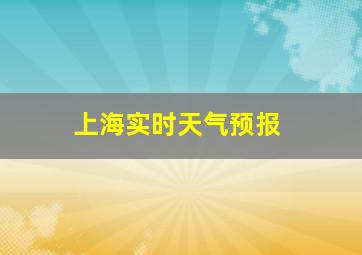 上海实时天气预报